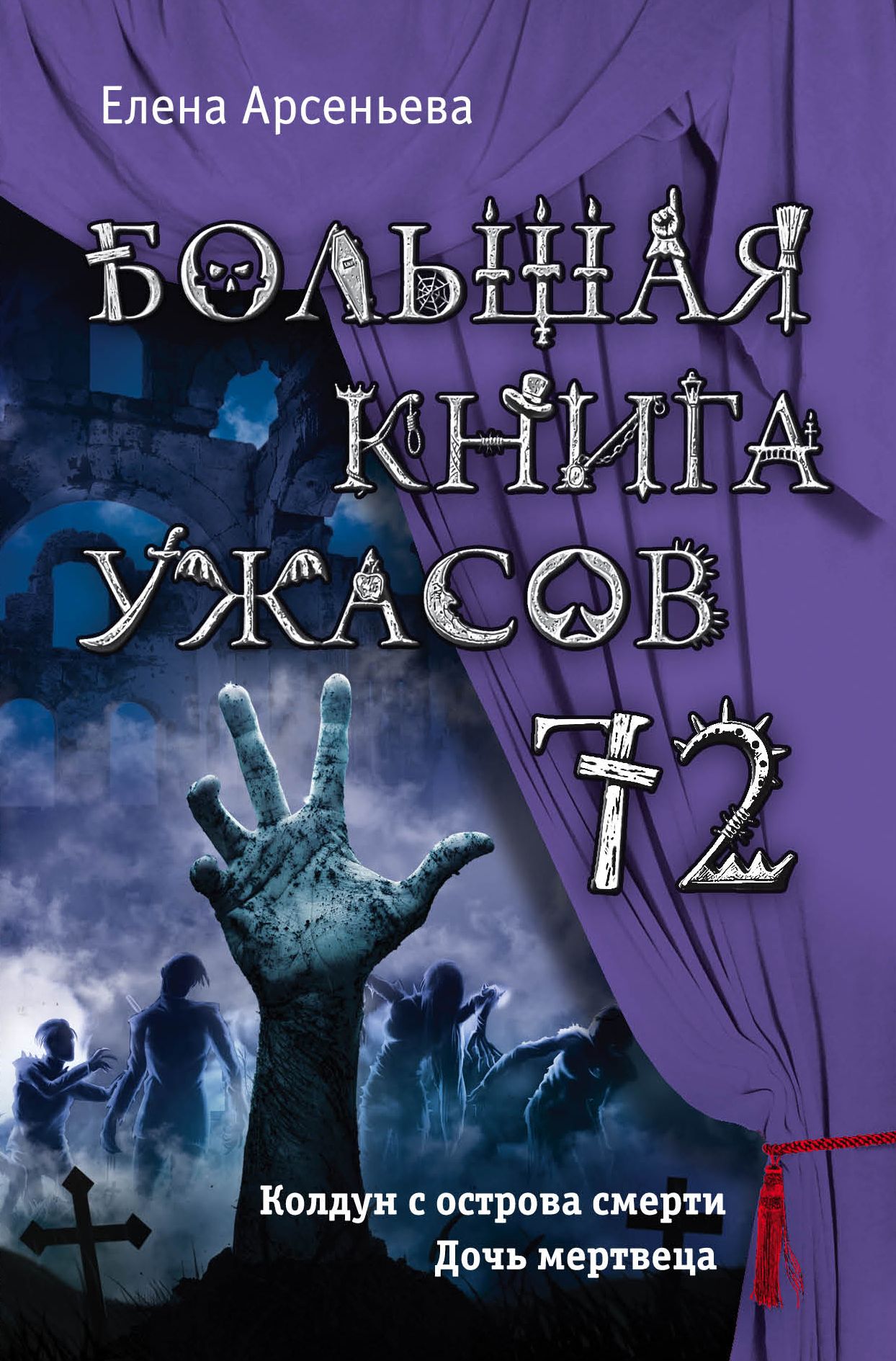 Елена Арсеньева

БОЛЬШАЯ КНИГА УЖАСОВ 72

Колдун с острова смерти
Дочь мертвеца